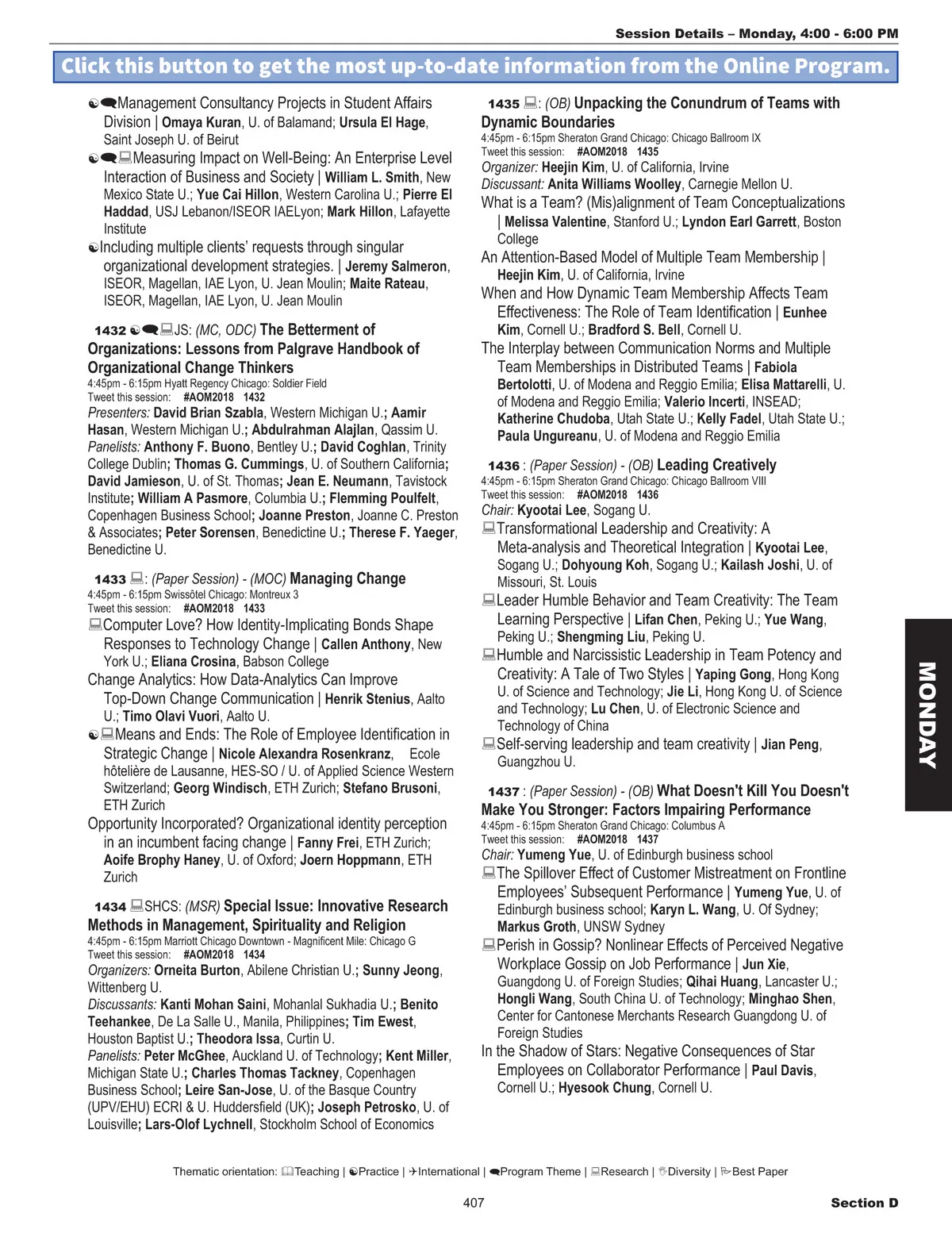 Session Details – Monday, 4:00 - 6:00 PM

Click this button to get the most up-to-date information from the Online Program.

Management Consultancy Projects in Student Affairs Division | Omaya Kuran, U. of Balamand; Ursula El Hage, Saint Joseph U. of Beirut

Measuring Impact on Well-Being: An Enterprise Level Interaction of Business and Society | William L. Smith, New Mexico State U.; Yue Cai Hillon, Western Carolina U.; Pierre El Haddad, USJ Lebanon/ISEOR IAELyon; Mark Hillon, Lafayette Institute

Including multiple clients' requests through singular organizational development strategies. | Jeremy Salmeron, ISEOR, Magellan, IAE Lyon, U. Jean Moulin; Maite Rateau, ISEOR, Magellan, IAE Lyon, U. Jean Moulin

1432 JS: (MC, ODC) The Betterment of Organizations: Lessons from Palgrave Handbook of Organizational Change Thinkers
4:45pm - 6:15pm Hyatt Regency Chicago: Soldier Field
Tweet this session: #AOM2018 1432
Presenters: David Brian Szabla, Western Michigan U.; Aamir Hasan, Western Michigan U.; Abdulrahman Alajlan, Qassim U.
Panelists: Anthony F. Buono, Bentley U.; David Coghlan, Trinity College Dublin; Thomas G. Cummings, U. of Southern California; David Jamieson, U. of St. Thomas; Jean E. Neumann, Tavistock Institute; William A Pasmore, Columbia U.; Flemming Poulfelt, Copenhagen Business School; Joanne Preston, Joanne C. Preston & Associates; Peter Sorensen, Benedictine U.; Therese F. Yaeger, Benedictine U.

1433 : (Paper Session) - (MOC) Managing Change
4:45pm - 6:15pm Swissôtel Chicago: Montreux 3
Tweet this session: #AOM2018 1433
Computer Love? How Identity-Implicating Bonds Shape Responses to Technology Change | Callen Anthony, New York U.; Eliana Crosina, Babson College
Change Analytics: How Data-Analytics Can Improve Top-Down Change Communication | Henrik Stenius, Aalto U.; Timo Olavi Vuori, Aalto U.
Means and Ends: The Role of Employee Identification in Strategic Change | Nicole Alexandra Rosenkranz, Ecole hôtelière de Lausanne, HES-SO / U. of Applied Science Western Switzerland; Georg Windisch, ETH Zurich; Stefano Brusoni, ETH Zurich
Opportunity Incorporated? Organizational identity perception in an incumbent facing change | Fanny Frei, ETH Zurich; Aoife Brophy Haney, U. of Oxford; Joern Hoppmann, ETH Zurich

1434 SHCS: (MSR) Special Issue: Innovative Research Methods in Management, Spirituality and Religion
4:45pm - 6:15pm Marriott Chicago Downtown - Magnificent Mile: Chicago G
Tweet this session: #AOM2018 1434
Organizers: Orneita Burton, Abilene Christian U.; Sunny Jeong, Wittenberg U.
Discussants: Kanti Mohan Saini, Mohanlal Sukhadia U.; Benito Teehankee, De La Salle U., Manila, Philippines; Tim Ewest, Houston Baptist U.; Theodora Issa, Curtin U.
Panelists: Peter McGhee, Auckland U. of Technology; Kent Miller, Michigan State U.; Charles Thomas Tackney, Copenhagen Business School; Leire San-Jose, U. of the Basque Country (UPV/EHU) ECRI & U. Huddersfield (UK); Joseph Petrosko, U. of Louisville; Lars-Olof Lychnell, Stockholm School of Economics

1435 : (OB) Unpacking the Conundrum of Teams with Dynamic Boundaries
4:45pm - 6:15pm Sheraton Grand Chicago: Chicago Ballroom IX
Tweet this session: #AOM2018 1435
Organizer: Heejin Kim, U. of California, Irvine
Discussant: Anita Williams Woolley, Carnegie Mellon U.
What is a Team? (Mis)alignment of Team Conceptualizations | Melissa Valentine, Stanford U.; Lyndon Earl Garrett, Boston College
An Attention-Based Model of Multiple Team Membership | Heejin Kim, U. of California, Irvine
When and How Dynamic Team Membership Affects Team Effectiveness: The Role of Team Identification | Eunhee Kim, Cornell U.; Bradford S. Bell, Cornell U.
The Interplay between Communication Norms and Multiple Team Memberships in Distributed Teams | Fabiola Bertolotti, U. of Modena and Reggio Emilia; Elisa Mattarelli, U. of Modena and Reggio Emilia; Valerio Incerti, INSEAD; Katherine Chudoba, Utah State U.; Kelly Fadel, Utah State U.; Paula Ungureanu, U. of Modena and Reggio Emilia

1436 : (Paper Session) - (OB) Leading Creatively
4:45pm - 6:15pm Sheraton Grand Chicago: Chicago Ballroom VIII
Tweet this session: #AOM2018 1436
Chair: Kyootai Lee, Sogang U.
Transformational Leadership and Creativity: A Meta-analysis and Theoretical Integration | Kyootai Lee, Sogang U.; Dohyoung Koh, Sogang U.; Kailash Joshi, U. of Missouri, St. Louis
Leader Humble Behavior and Team Creativity: The Team Learning Perspective | Lifan Chen, Peking U.; Yue Wang, Peking U.; Shengming Liu, Peking U.
Humble and Narcissistic Leadership in Team Potency and Creativity: A Tale of Two Styles | Yaping Gong, Hong Kong U. of Science and Technology; Jie Li, Hong Kong U. of Science and Technology; Lu Chen, U. of Electronic Science and Technology of China
Self-serving leadership and team creativity | Jian Peng, Guangzhou U.

1437 : (Paper Session) - (OB) What Doesn't Kill You Doesn't Make You Stronger: Factors Impairing Performance
4:45pm - 6:15pm Sheraton Grand Chicago: Columbus A
Tweet this session: #AOM2018 1437
Chair: Yumeng Yue, U. of Edinburgh business school
The Spillover Effect of Customer Mistreatment on Frontline Employees' Subsequent Performance | Yumeng Yue, U. of Edinburgh business school; Karyn L. Wang, U. Of Sydney; Markus Groth, UNSW Sydney
Perish in Gossip? Nonlinear Effects of Perceived Negative Workplace Gossip on Job Performance | Jun Xie, Guangdong U. of Foreign Studies; Qihai Huang, Lancaster U.; Hongli Wang, South China U. of Technology; Minghao Shen, Center for Cantonese Merchants Research Guangdong U. of Foreign Studies
In the Shadow of Stars: Negative Consequences of Star Employees on Collaborator Performance | Paul Davis, Cornell U.; Hyesook Chung, Cornell U.

MONDAY

Thematic orientation: Teaching | Practice | International | Program Theme | Research | Diversity | Best Paper

407

Section D